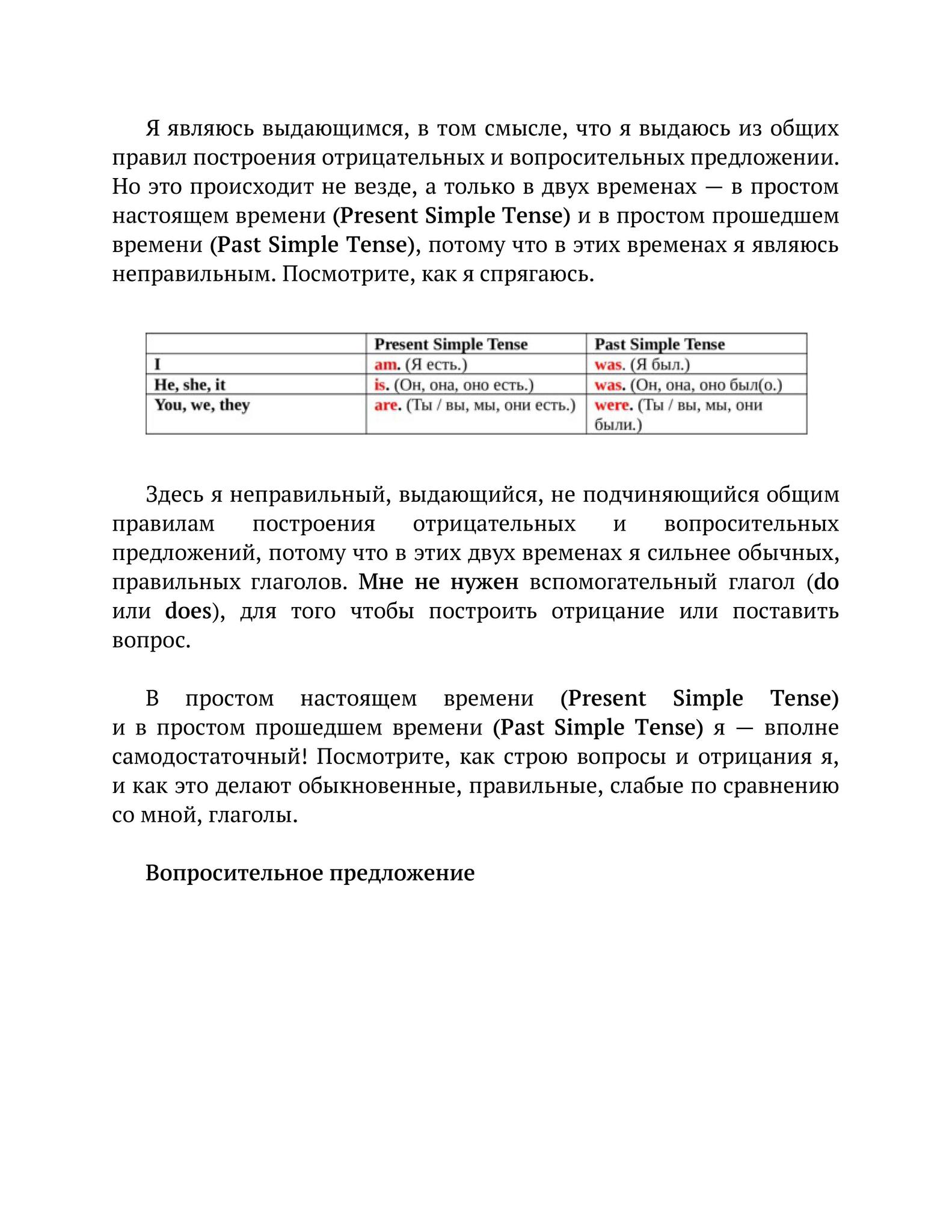 Я являюсь выдающимся, в том смысле, что я выдаюсь из общих правил построения отрицательных и вопросительных предложении. Но это происходит не везде, а только в двух временах — в простом настоящем времени (Present Simple Tense) и в простом прошедшем времени (Past Simple Tense), потому что в этих временах я являюсь неправильным. Посмотрите, как я спрягаюсь.

| | Present Simple Tense | Past Simple Tense |
|---|---|---|
| I | am. (Я есть.) | was. (Я был.) |
| He, she, it | is. (Он, она, оно есть.) | was. (Он, она, оно был(о.) |
| You, we, they | are. (Ты / вы, мы, они есть.) | were. (Ты / вы, мы, они были.) |

Здесь я неправильный, выдающийся, не подчиняющийся общим правилам построения отрицательных и вопросительных предложений, потому что в этих двух временах я сильнее обычных, правильных глаголов. Мне не нужен вспомогательный глагол (do или does), для того чтобы построить отрицание или поставить вопрос.

В простом настоящем времени (Present Simple Tense) и в простом прошедшем времени (Past Simple Tense) я — вполне самодостаточный! Посмотрите, как строю вопросы и отрицания я, и как это делают обыкновенные, правильные, слабые по сравнению со мной, глаголы.

Вопросительное предложение